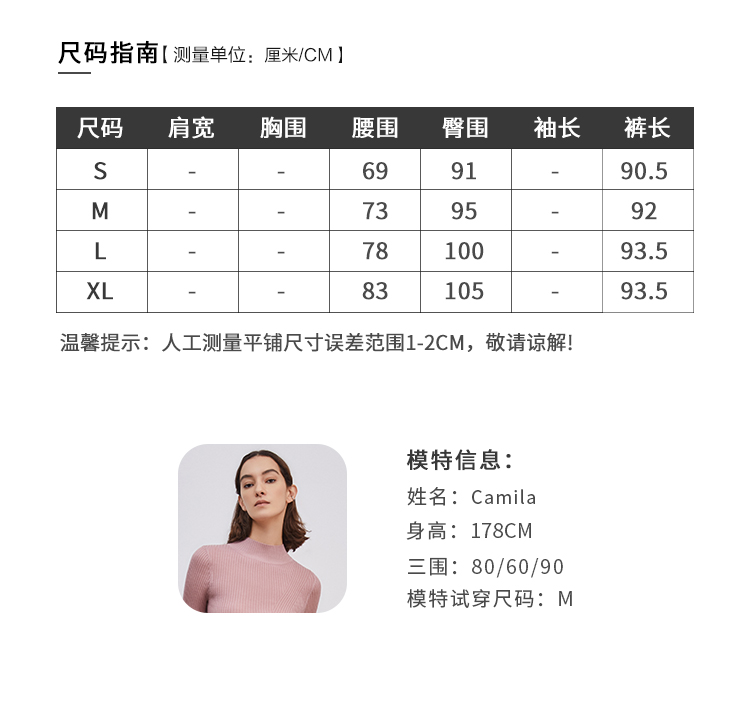 尺码指南【测量单位：厘米/CM】

| 尺码 | 肩宽 | 胸围 | 腰围 | 臀围 | 袖长 | 裤长 |
|---|---|---|---|---|---|---|
| S | - | - | 69 | 91 | - | 90.5 |
| M | - | - | 73 | 95 | - | 92 |
| L | - | - | 78 | 100 | - | 93.5 |
| XL | - | - | 83 | 105 | - | 93.5 |

温馨提示：人工测量平铺尺寸误差范围1-2CM，敬请谅解!

模特信息：
姓名：Camila
身高：178CM
三围：80/60/90
模特试穿尺码：M